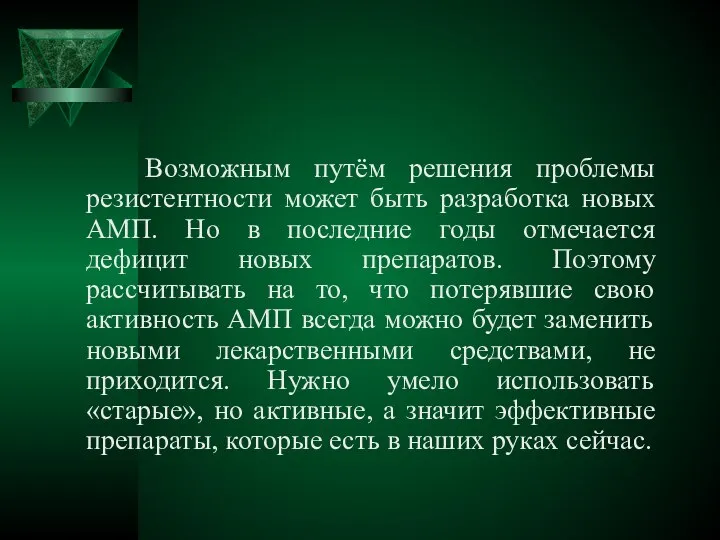 Возможным путём решения проблемы резистентности может быть разработка новых АМП. Но в последние годы отмечается дефицит новых препаратов. Поэтому рассчитывать на то, что потерявшие свою активность АМП всегда можно будет заменить новыми лекарственными средствами, не приходится. Нужно умело использовать «старые», но активные, а значит эффективные препараты, которые есть в наших руках сейчас.